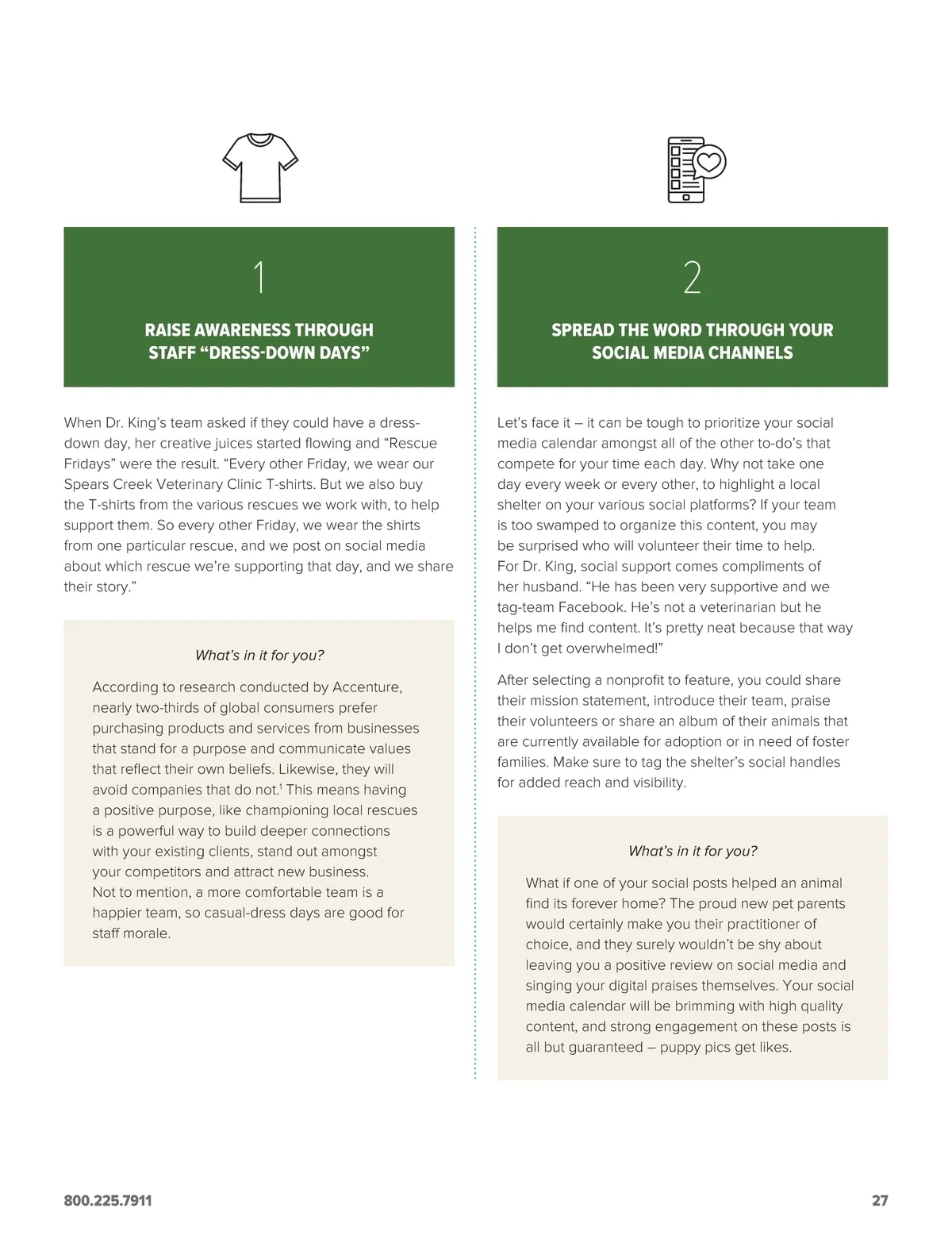 1

RAISE AWARENESS THROUGH STAFF “DRESS-DOWN DAYS”

When Dr. King’s team asked if they could have a dress-down day, her creative juices started flowing and “Rescue Fridays” were the result. “Every other Friday, we wear our Spears Creek Veterinary Clinic T-shirts. But we also buy the T-shirts from the various rescues we work with, to help support them. So every other Friday, we wear the shirts from one particular rescue, and we post on social media about which rescue we’re supporting that day, and we share their story.”

What’s in it for you?

According to research conducted by Accenture, nearly two-thirds of global consumers prefer purchasing products and services from businesses that stand for a purpose and communicate values that reflect their own beliefs. Likewise, they will avoid companies that do not.$^1$ This means having a positive purpose, like championing local rescues is a powerful way to build deeper connections with your existing clients, stand out amongst your competitors and attract new business. Not to mention, a more comfortable team is a happier team, so casual-dress days are good for staff morale.

2

SPREAD THE WORD THROUGH YOUR SOCIAL MEDIA CHANNELS

Let’s face it – it can be tough to prioritize your social media calendar amongst all of the other to-do’s that compete for your time each day. Why not take one day every week or every other, to highlight a local shelter on your various social platforms? If your team is too swamped to organize this content, you may be surprised who will volunteer their time to help. For Dr. King, social support comes compliments of her husband. “He has been very supportive and we tag-team Facebook. He’s not a veterinarian but he helps me find content. It’s pretty neat because that way I don’t get overwhelmed!”

After selecting a nonprofit to feature, you could share their mission statement, introduce their team, praise their volunteers or share an album of their animals that are currently available for adoption or in need of foster families. Make sure to tag the shelter’s social handles for added reach and visibility.

What’s in it for you?

What if one of your social posts helped an animal find its forever home? The proud new pet parents would certainly make you their practitioner of choice, and they surely wouldn’t be shy about leaving you a positive review on social media and singing your digital praises themselves. Your social media calendar will be brimming with high quality content, and strong engagement on these posts is all but guaranteed – puppy pics get likes.

800.225.7911

27